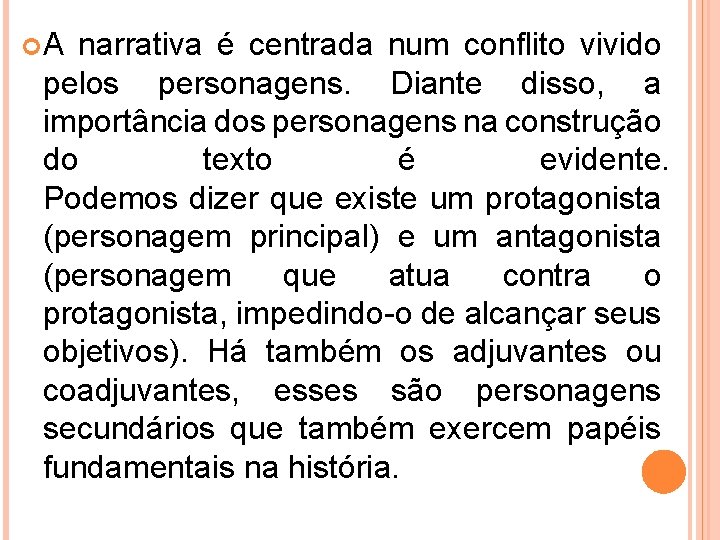 A narrativa é centrada num conflito vivido pelos personagens. Diante disso, a importância dos personagens na construção do texto é evidente. Podemos dizer que existe um protagonista (personagem principal) e um antagonista (personagem que atua contra o protagonista, impedindo-o de alcançar seus objetivos). Há também os adjuvantes ou coadjuvantes, esses são personagens secundários que também exercem papéis fundamentais na história.